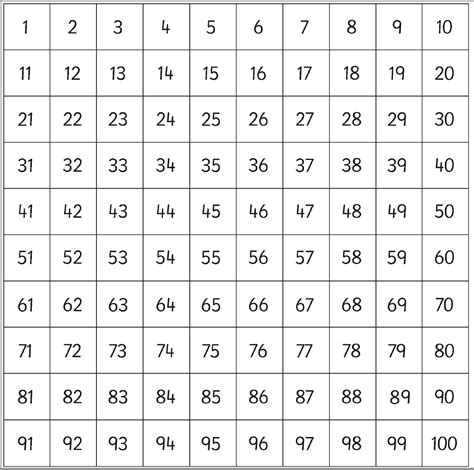 | 1 | 2 | 3 | 4 | 5 | 6 | 7 | 8 | 9 | 10 |
|---|---|---|---|---|---|---|---|---|---|
| 11 | 12 | 13 | 14 | 15 | 16 | 17 | 18 | 19 | 20 |
| 21 | 22 | 23 | 24 | 25 | 26 | 27 | 28 | 29 | 30 |
| 31 | 32 | 33 | 34 | 35 | 36 | 37 | 38 | 39 | 40 |
| 41 | 42 | 43 | 44 | 45 | 46 | 47 | 48 | 49 | 50 |
| 51 | 52 | 53 | 54 | 55 | 56 | 57 | 58 | 59 | 60 |
| 61 | 62 | 63 | 64 | 65 | 66 | 67 | 68 | 69 | 70 |
| 71 | 72 | 73 | 74 | 75 | 76 | 77 | 78 | 79 | 80 |
| 81 | 82 | 83 | 84 | 85 | 86 | 87 | 88 | 89 | 90 |
| 91 | 92 | 93 | 94 | 95 | 96 | 97 | 98 | 99 | 100 |